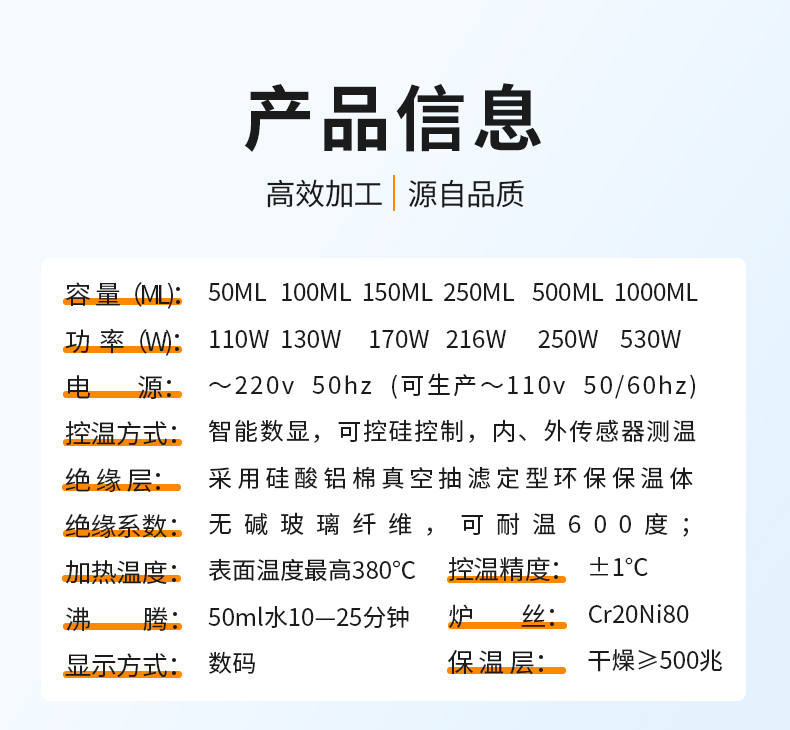 产品信息

高效加工 | 源自品质

容量 (ML): 50ML 100ML 150ML 250ML 500ML 1000ML
功率 (W): 110W 130W 170W 216W 250W 530W
电 源: ～220v 50hz (可生产～110v 50/60hz)
控温方式: 智能数显，可控硅控制，内、外传感器测温
绝缘层: 采用硅酸铝棉真空抽滤定型环保保温体
绝缘系数: 无碱玻璃纤维，可耐温600度;
加热温度: 表面温度最高380°C 控温精度: ±1°C
沸 腾: 50ml水10—25分钟 炉 丝: Cr20Ni80
显示方式: 数码 保温层: 干燥≥500兆